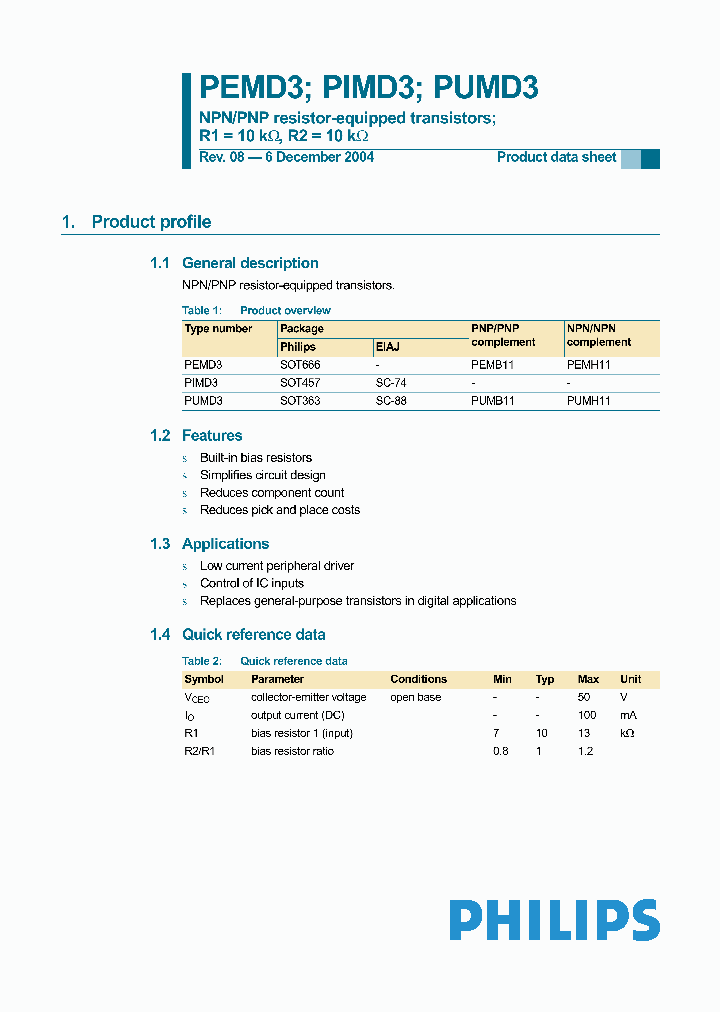 PEMD3; PIMD3; PUMD3

NPN/PNP resistor-equipped transistors; R1 = 10 kΩ, R2 = 10 kΩ

Rev. 08 — 6 December 2004

Product data sheet

1. Product profile

1.1 General description

NPN/PNP resistor-equipped transistors.

Table 1: Product overview

| Type number | Package Philips | Package EIAJ | PNP/PNP complement | NPN/NPN complement |
|---|---|---|---|---|
| PEMD3 | SOT666 | - | PEMB11 | PEMH11 |
| PIMD3 | SOT457 | SC-74 | - | - |
| PUMD3 | SOT363 | SC-88 | PUMB11 | PUMH11 |

1.2 Features

s Built-in bias resistors
s Simplifies circuit design
s Reduces component count
s Reduces pick and place costs

1.3 Applications

s Low current peripheral driver
s Control of IC inputs
s Replaces general-purpose transistors in digital applications

1.4 Quick reference data

Table 2: Quick reference data

| Symbol | Parameter | Conditions | Min | Typ | Max | Unit |
|---|---|---|---|---|---|---|
| $V_{CEO}$ | collector-emitter voltage | open base | - | - | 50 | V |
| $I_O$ | output current (DC) | | - | - | 100 | mA |
| R1 | bias resistor 1 (input) | | 7 | 10 | 13 | kΩ |
| R2/R1 | bias resistor ratio | | 0.8 | 1 | 1.2 | |

PHILIPS